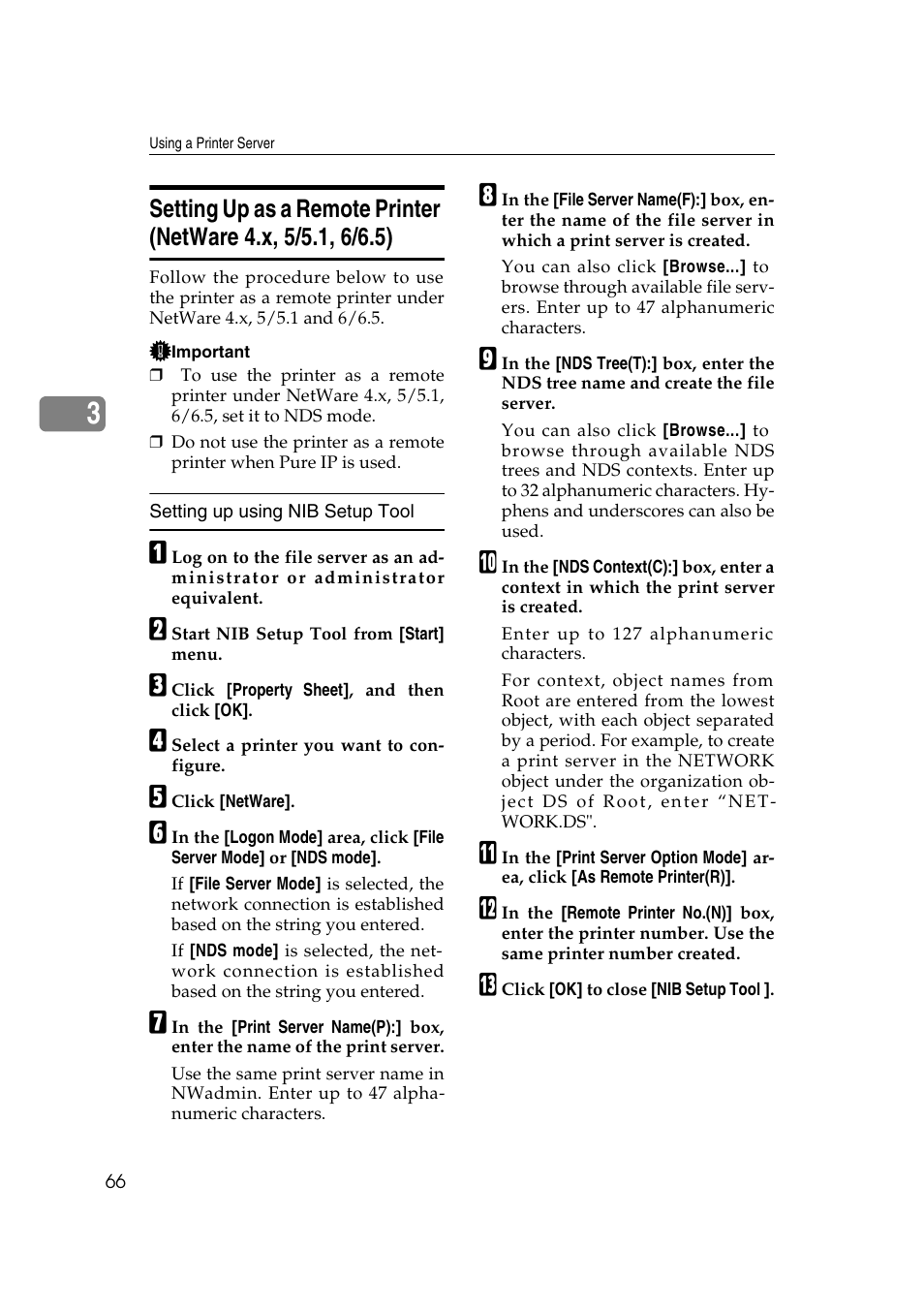 Using a Printer Server

3

Setting Up as a Remote Printer (NetWare 4.x, 5/5.1, 6/6.5)

Follow the procedure below to use the printer as a remote printer under NetWare 4.x, 5/5.1 and 6/6.5.

Important

❒ To use the printer as a remote printer under NetWare 4.x, 5/5.1, 6/6.5, set it to NDS mode.

❒ Do not use the printer as a remote printer when Pure IP is used.

Setting up using NIB Setup Tool

1 Log on to the file server as an administrator or administrator equivalent.

2 Start NIB Setup Tool from [Start] menu.

3 Click [Property Sheet], and then click [OK].

4 Select a printer you want to configure.

5 Click [NetWare].

6 In the [Logon Mode] area, click [File Server Mode] or [NDS mode].

If [File Server Mode] is selected, the network connection is established based on the string you entered.

If [NDS mode] is selected, the network connection is established based on the string you entered.

7 In the [Print Server Name(P):] box, enter the name of the print server.

Use the same print server name in NWadmin. Enter up to 47 alphanumeric characters.

8 In the [File Server Name(F):] box, enter the name of the file server in which a print server is created.

You can also click [Browse...] to browse through available file servers. Enter up to 47 alphanumeric characters.

9 In the [NDS Tree(T):] box, enter the NDS tree name and create the file server.

You can also click [Browse...] to browse through available NDS trees and NDS contexts. Enter up to 32 alphanumeric characters. Hyphens and underscores can also be used.

10 In the [NDS Context(C):] box, enter a context in which the print server is created.

Enter up to 127 alphanumeric characters.

For context, object names from Root are entered from the lowest object, with each object separated by a period. For example, to create a print server in the NETWORK object under the organization object DS of Root, enter “NETWORK.DS".

11 In the [Print Server Option Mode] area, click [As Remote Printer(R)].

12 In the [Remote Printer No.(N)] box, enter the printer number. Use the same printer number created.

13 Click [OK] to close [NIB Setup Tool ].

66